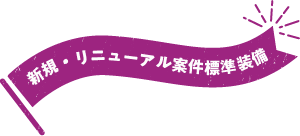 新規・リニューアル案件標準装備